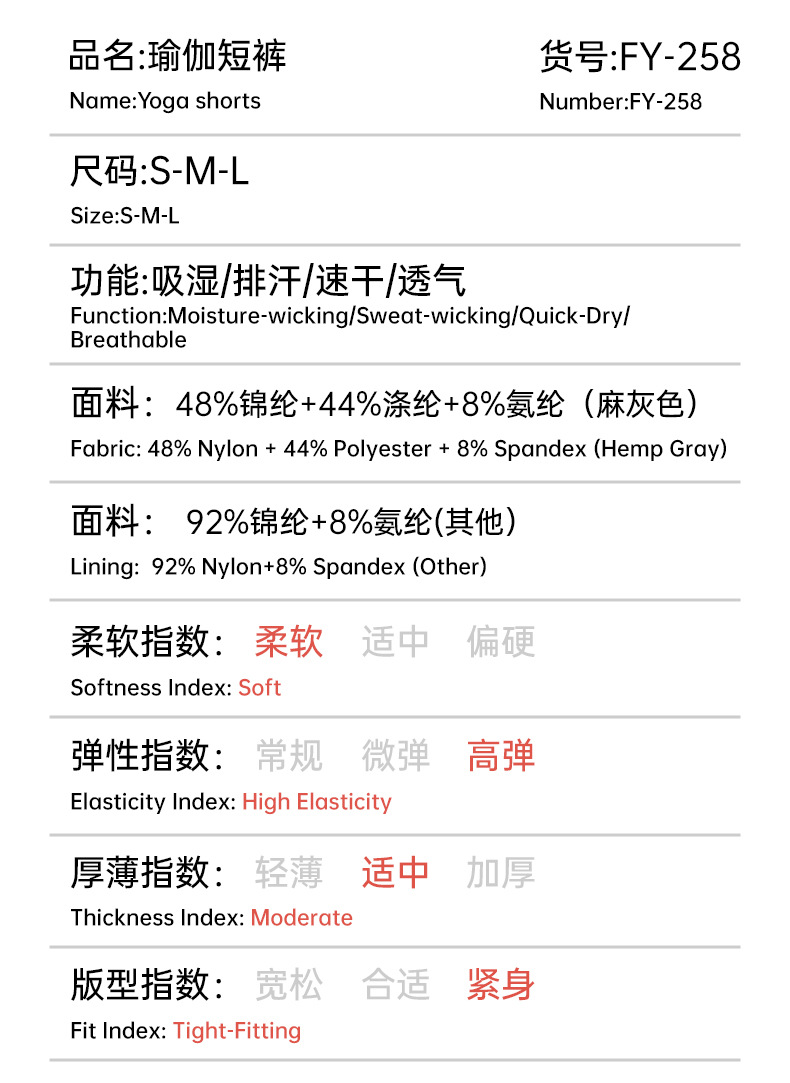 品名:瑜伽短裤
Name:Yoga shorts

货号:FY-258
Number:FY-258

尺码:S-M-L
Size:S-M-L

功能:吸湿/排汗/速干/透气
Function:Moisture-wicking/Sweat-wicking/Quick-Dry/Breathable

面料:48%锦纶+44%涤纶+8%氨纶(麻灰色)
Fabric: 48% Nylon + 44% Polyester + 8% Spandex (Hemp Gray)

面料: 92%锦纶+8%氨纶(其他)
Lining: 92% Nylon+8% Spandex (Other)

柔软指数: 柔软 适中 偏硬
Softness Index: Soft

弹性指数: 常规 微弹 高弹
Elasticity Index: High Elasticity

厚薄指数: 轻薄 适中 加厚
Thickness Index: Moderate

版型指数: 宽松 合适 紧身
Fit Index: Tight-Fitting